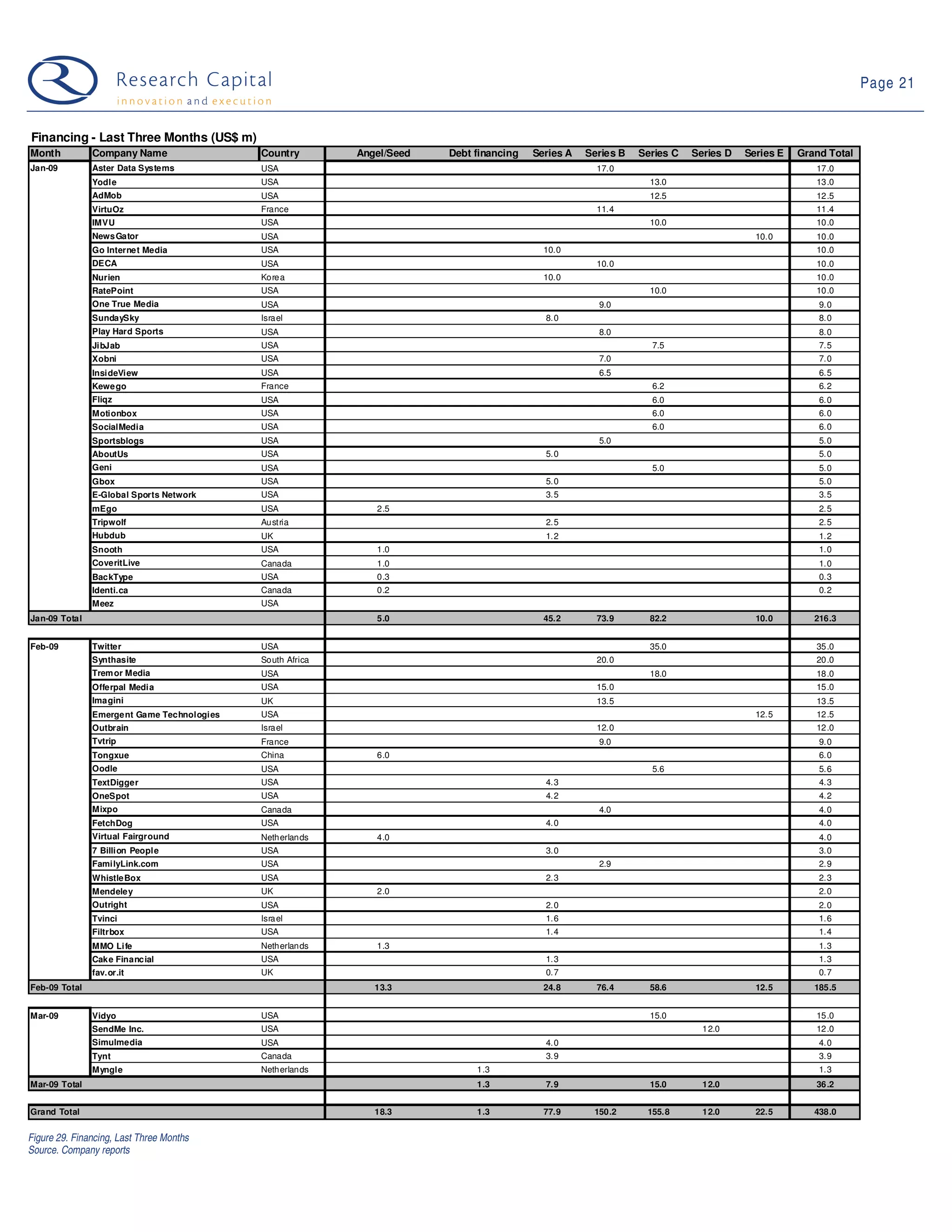 Research Capital
innovation and execution

Page 21

Financing - Last Three Months (US$ m)

| Month | Company Name | Country | Angel/Seed | Debt financing | Series A | Series B | Series C | Series D | Series E | Grand Total |
|---|---|---|---|---|---|---|---|---|---|---|
| Jan-09 | Aster Data Systems | USA | | | | 17.0 | | | | 17.0 |
| | Yodle | USA | | | | | 13.0 | | | 13.0 |
| | AdMob | USA | | | | | 12.5 | | | 12.5 |
| | VirtuOz | France | | | | 11.4 | | | | 11.4 |
| | IMVU | USA | | | | | 10.0 | | | 10.0 |
| | NewsGator | USA | | | | | | | 10.0 | 10.0 |
| | Go Internet Media | USA | | | 10.0 | | | | | 10.0 |
| | DECA | USA | | | | 10.0 | | | | 10.0 |
| | Nurien | Korea | | | 10.0 | | | | | 10.0 |
| | RatePoint | USA | | | | | 10.0 | | | 10.0 |
| | One True Media | USA | | | | 9.0 | | | | 9.0 |
| | SundaySky | Israel | | | 8.0 | | | | | 8.0 |
| | Play Hard Sports | USA | | | | 8.0 | | | | 8.0 |
| | JibJab | USA | | | | | 7.5 | | | 7.5 |
| | Xobni | USA | | | | 7.0 | | | | 7.0 |
| | InsideView | USA | | | | 6.5 | | | | 6.5 |
| | Kewego | France | | | | | 6.2 | | | 6.2 |
| | Fliqz | USA | | | | | 6.0 | | | 6.0 |
| | Motionbox | USA | | | | | 6.0 | | | 6.0 |
| | SocialMedia | USA | | | | | 6.0 | | | 6.0 |
| | Sportsblogs | USA | | | | 5.0 | | | | 5.0 |
| | AboutUs | USA | | | 5.0 | | | | | 5.0 |
| | Geni | USA | | | | | 5.0 | | | 5.0 |
| | Gbox | USA | | | 5.0 | | | | | 5.0 |
| | E-Global Sports Network | USA | | | 3.5 | | | | | 3.5 |
| | mEgo | USA | 2.5 | | | | | | | 2.5 |
| | Tripwolf | Austria | | | 2.5 | | | | | 2.5 |
| | Hubdub | UK | | | 1.2 | | | | | 1.2 |
| | Snooth | USA | 1.0 | | | | | | | 1.0 |
| | CoveritLive | Canada | 1.0 | | | | | | | 1.0 |
| | BackType | USA | 0.3 | | | | | | | 0.3 |
| | Identi.ca | Canada | 0.2 | | | | | | | 0.2 |
| | Meez | USA | | | | | | | | |
| Jan-09 Total | | | 5.0 | | 45.2 | 73.9 | 82.2 | | 10.0 | 216.3 |
| Feb-09 | Twitter | USA | | | | | 35.0 | | | 35.0 |
| | Synthasite | South Africa | | | | 20.0 | | | | 20.0 |
| | Tremor Media | USA | | | | | 18.0 | | | 18.0 |
| | Offerpal Media | USA | | | | 15.0 | | | | 15.0 |
| | Imagini | UK | | | | 13.5 | | | | 13.5 |
| | Emergent Game Technologies | USA | | | | | | | 12.5 | 12.5 |
| | Outbrain | Israel | | | | 12.0 | | | | 12.0 |
| | Tvtrip | France | | | | 9.0 | | | | 9.0 |
| | Tongxue | China | 6.0 | | | | | | | 6.0 |
| | Oodle | USA | | | | | 5.6 | | | 5.6 |
| | TextDigger | USA | | | 4.3 | | | | | 4.3 |
| | OneSpot | USA | | | 4.2 | | | | | 4.2 |
| | Mixpo | Canada | | | | 4.0 | | | | 4.0 |
| | FetchDog | USA | | | 4.0 | | | | | 4.0 |
| | Virtual Fairground | Netherlands | 4.0 | | | | | | | 4.0 |
| | 7 Billion People | USA | | | 3.0 | | | | | 3.0 |
| | FamilyLink.com | USA | | | | 2.9 | | | | 2.9 |
| | WhistleBox | USA | | | 2.3 | | | | | 2.3 |
| | Mendeley | UK | 2.0 | | | | | | | 2.0 |
| | Outright | USA | | | 2.0 | | | | | 2.0 |
| | Tvinci | Israel | | | 1.6 | | | | | 1.6 |
| | Filtrbox | USA | | | 1.4 | | | | | 1.4 |
| | MMO Life | Netherlands | 1.3 | | | | | | | 1.3 |
| | Cake Financial | USA | | | 1.3 | | | | | 1.3 |
| | fav.or.it | UK | | | 0.7 | | | | | 0.7 |
| Feb-09 Total | | | 13.3 | | 24.8 | 76.4 | 58.6 | | 12.5 | 185.5 |
| Mar-09 | Vidyo | USA | | | | | 15.0 | | | 15.0 |
| | SendMe Inc. | USA | | | | | | 12.0 | | 12.0 |
| | Simulmedia | USA | | | 4.0 | | | | | 4.0 |
| | Tynt | Canada | | | 3.9 | | | | | 3.9 |
| | Myngle | Netherlands | | 1.3 | | | | | | 1.3 |
| Mar-09 Total | | | | 1.3 | 7.9 | | 15.0 | 12.0 | | 36.2 |
| Grand Total | | | 18.3 | 1.3 | 77.9 | 150.2 | 155.8 | 12.0 | 22.5 | 438.0 |

Figure 29. Financing, Last Three Months
Source. Company reports